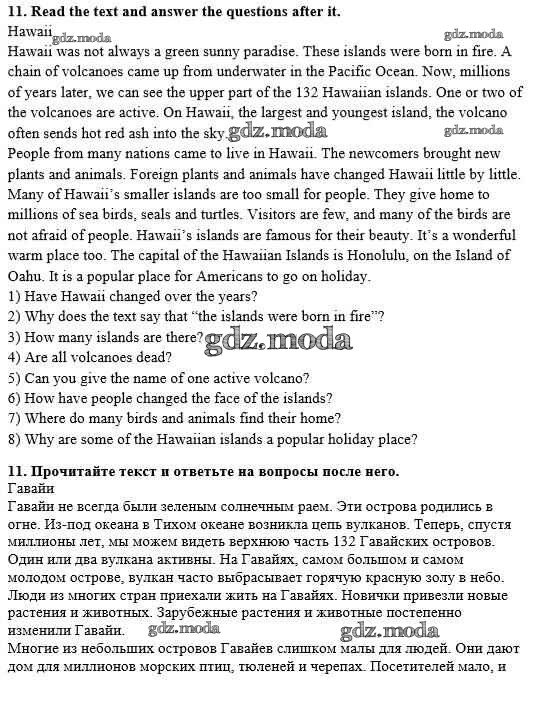 **11. Read the text and answer the questions after it.**
Hawaii gdz.moda gdz.moda
Hawaii was not always a green sunny paradise. These islands were born in fire. A chain of volcanoes came up from underwater in the Pacific Ocean. Now, millions of years later, we can see the upper part of the 132 Hawaiian islands. One or two of the volcanoes are active. On Hawaii, the largest and youngest island, the volcano often sends hot red ash into the sky. gdz.moda gdz.moda
People from many nations came to live in Hawaii. The newcomers brought new plants and animals. Foreign plants and animals have changed Hawaii little by little. Many of Hawaii's smaller islands are too small for people. They give home to millions of sea birds, seals and turtles. Visitors are few, and many of the birds are not afraid of people. Hawaii's islands are famous for their beauty. It's a wonderful warm place too. The capital of the Hawaiian Islands is Honolulu, on the Island of Oahu. It is a popular place for Americans to go on holiday.
1) Have Hawaii changed over the years?
2) Why does the text say that "the islands were born in fire"?
3) How many islands are there? gdz.moda
4) Are all volcanoes dead?
5) Can you give the name of one active volcano?
6) How have people changed the face of the islands?
7) Where do many birds and animals find their home?
8) Why are some of the Hawaiian islands a popular holiday place?

**11. Прочитайте текст и ответьте на вопросы после него.**
Гавайи
Гавайи не всегда были зеленым солнечным раем. Эти острова родились в огне. Из-под океана в Тихом океане возникла цепь вулканов. Теперь, спустя миллионы лет, мы можем видеть верхнюю часть 132 Гавайских островов. Один или два вулкана активны. На Гавайях, самом большом и самом молодом острове, вулкан часто выбрасывает горячую красную золу в небо.
Люди из многих стран приехали жить на Гавайях. Новички привезли новые растения и животных. Зарубежные растения и животные постепенно изменили Гавайи. gdz.moda gdz.moda
Многие из небольших островов Гавайев слишком малы для людей. Они дают дом для миллионов морских птиц, тюленей и черепах. Посетителей мало, и